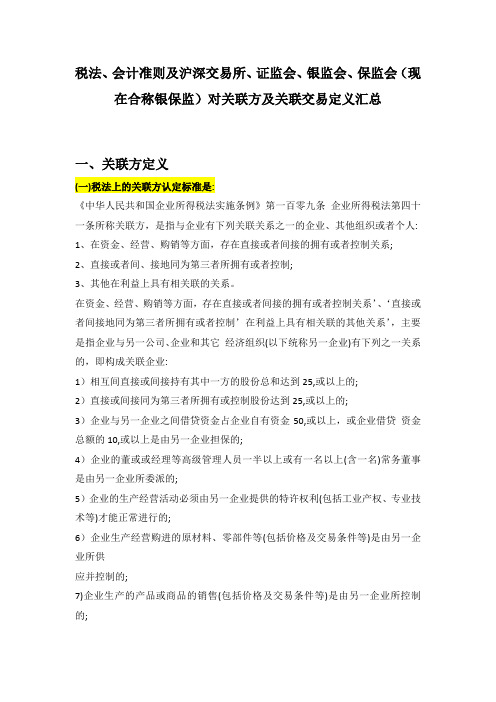 税法、会计准则及沪深交易所、证监会、银监会、保监会（现在合称银保监）对关联方及关联交易定义汇总

一、关联方定义

(一)税法上的关联方认定标准是:

《中华人民共和国企业所得税法实施条例》第一百零九条 企业所得税法第四十一条所称关联方，是指与企业有下列关联关系之一的企业、其他组织或者个人:

1、在资金、经营、购销等方面，存在直接或者间接的拥有或者控制关系;

2、直接或者间、接地同为第三者所拥有或者控制;

3、其他在利益上具有相关联的关系。

在资金、经营、购销等方面，存在直接或者间接的拥有或者控制关系'、'直接或者间接地同为第三者所拥有或者控制' 在利益上具有相关联的其他关系'，主要是指企业与另一公司、企业和其它 经济组织(以下统称另一企业)有下列之一关系的，即构成关联企业:

1）相互间直接或间接持有其中一方的股份总和达到 25,或以上的;

2）直接或间接同为第三者所拥有或控制股份达到 25,或以上的;

3）企业与另一企业之间借贷资金占企业自有资金 50,或以上，或企业借贷 资金总额的 10,或以上是由另一企业担保的;

4）企业的董或或经理等高级管理人员一半以上或有一名以上(含一名)常务董事是由另一企业所委派的;

5）企业的生产经营活动必须由另一企业提供的特许权利(包括工业产权、专业技术等)才能正常进行的;

6）企业生产经营购进的原材料、零部件等(包括价格及交易条件等)是由另一企业所供

应并控制的;

7)企业生产的产品或商品的销售(包括价格及交易条件等)是由另一企业所控制的;